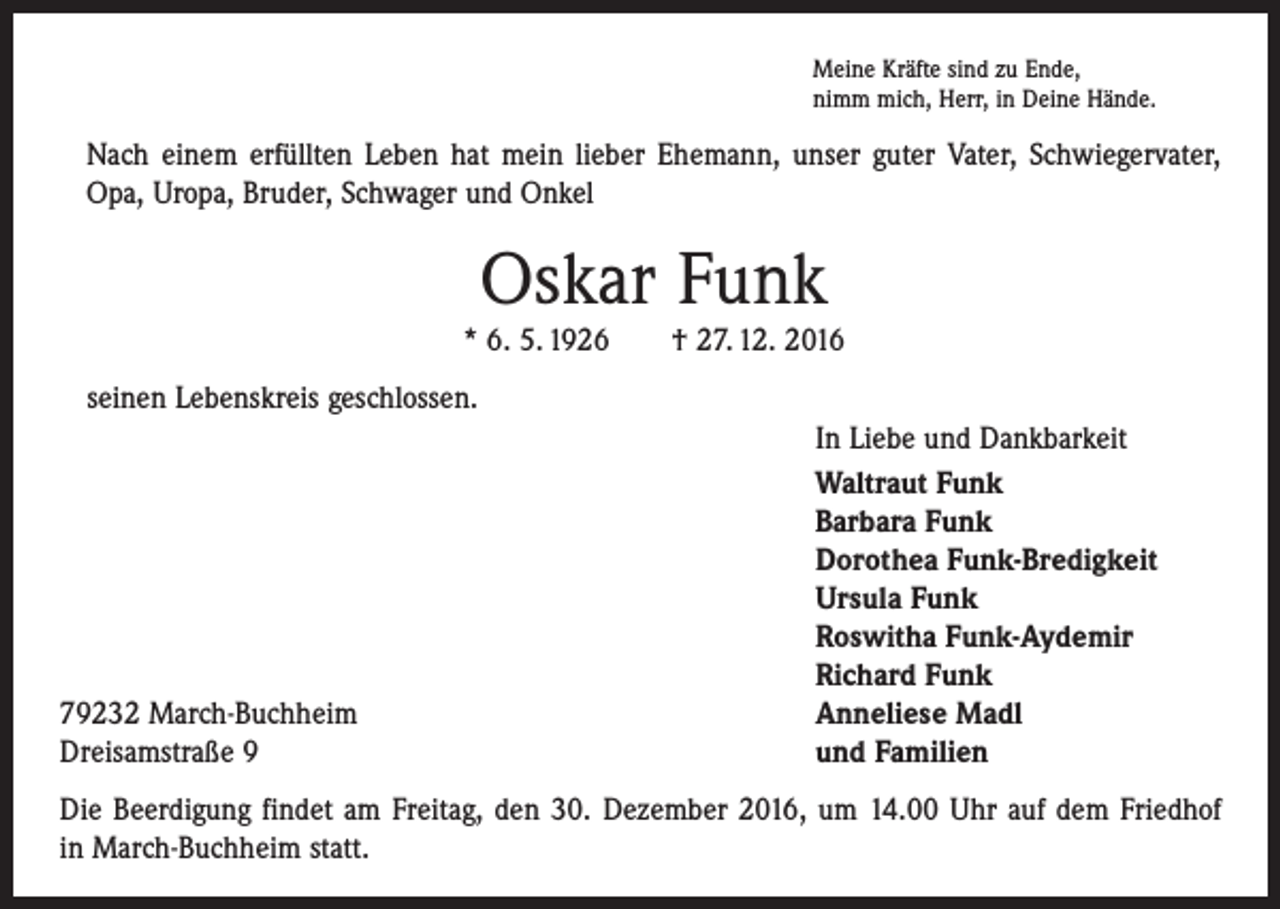 Meine Kräfte sind zu Ende,
nimm mich, Herr, in Deine Hände.

Nach einem erfüllten Leben hat mein lieber Ehemann, unser guter Vater, Schwiegervater, Opa, Uropa, Bruder, Schwager und Onkel

Oskar Funk

* 6. 5. 1926 † 27. 12. 2016

seinen Lebenskreis geschlossen.

In Liebe und Dankbarkeit
Waltraut Funk
Barbara Funk
Dorothea Funk-Bredigkeit
Ursula Funk
Roswitha Funk-Aydemir
Richard Funk
Anneliese Madl
und Familien

79232 March-Buchheim
Dreisamstraße 9

Die Beerdigung findet am Freitag, den 30. Dezember 2016, um 14.00 Uhr auf dem Friedhof in March-Buchheim statt.